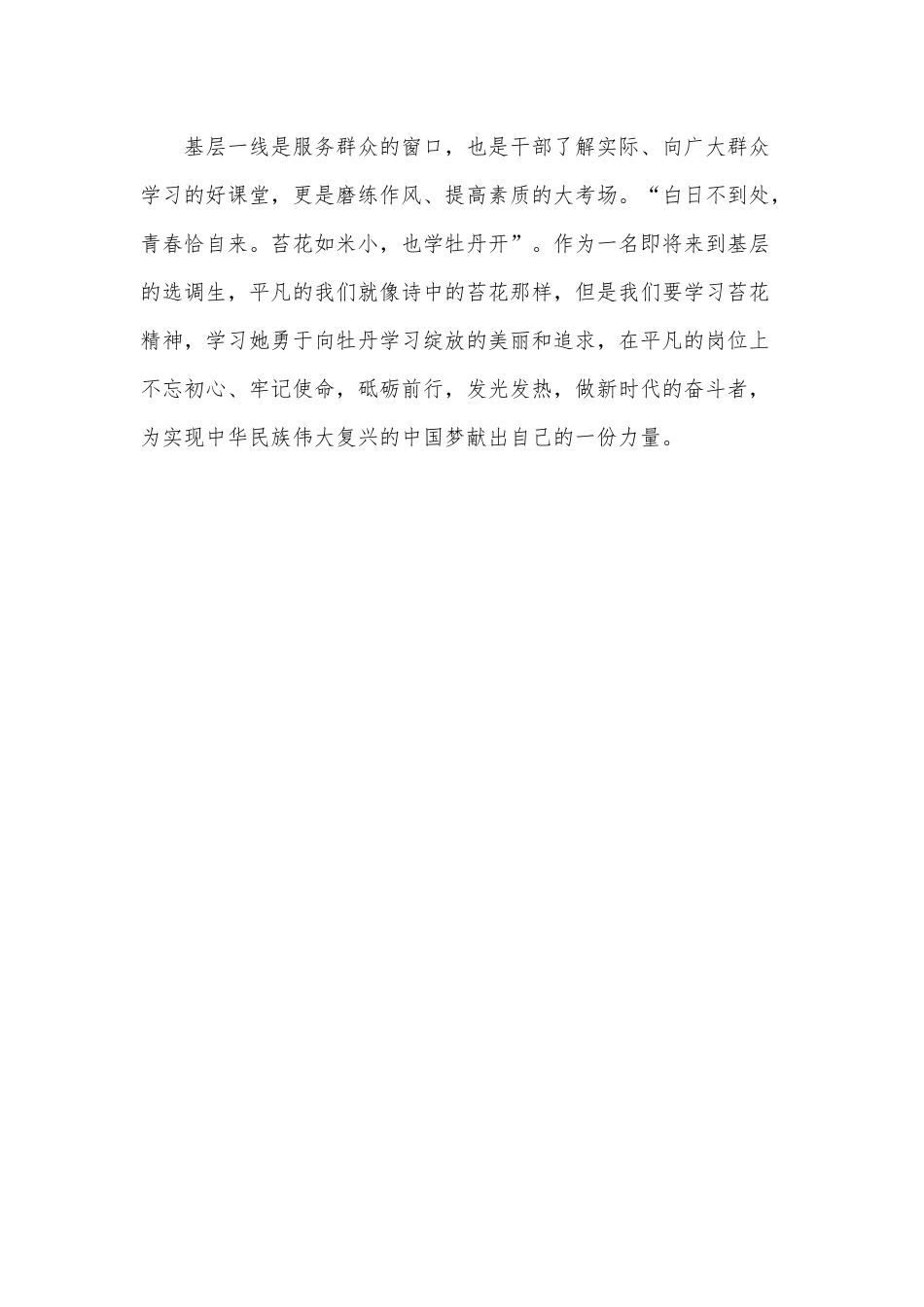 基层一线是服务群众的窗口，也是干部了解实际、向广大群众学习的好课堂，更是磨练作风、提高素质的大考场。“白日不到处，青春恰自来。苔花如米小，也学牡丹开”。作为一名即将来到基层的选调生，平凡的我们就像诗中的苔花那样，但是我们要学习苔花精神，学习她勇于向牡丹学习绽放的美丽和追求，在平凡的岗位上不忘初心、牢记使命，砥砺前行，发光发热，做新时代的奋斗者，为实现中华民族伟大复兴的中国梦献出自己的一份力量。